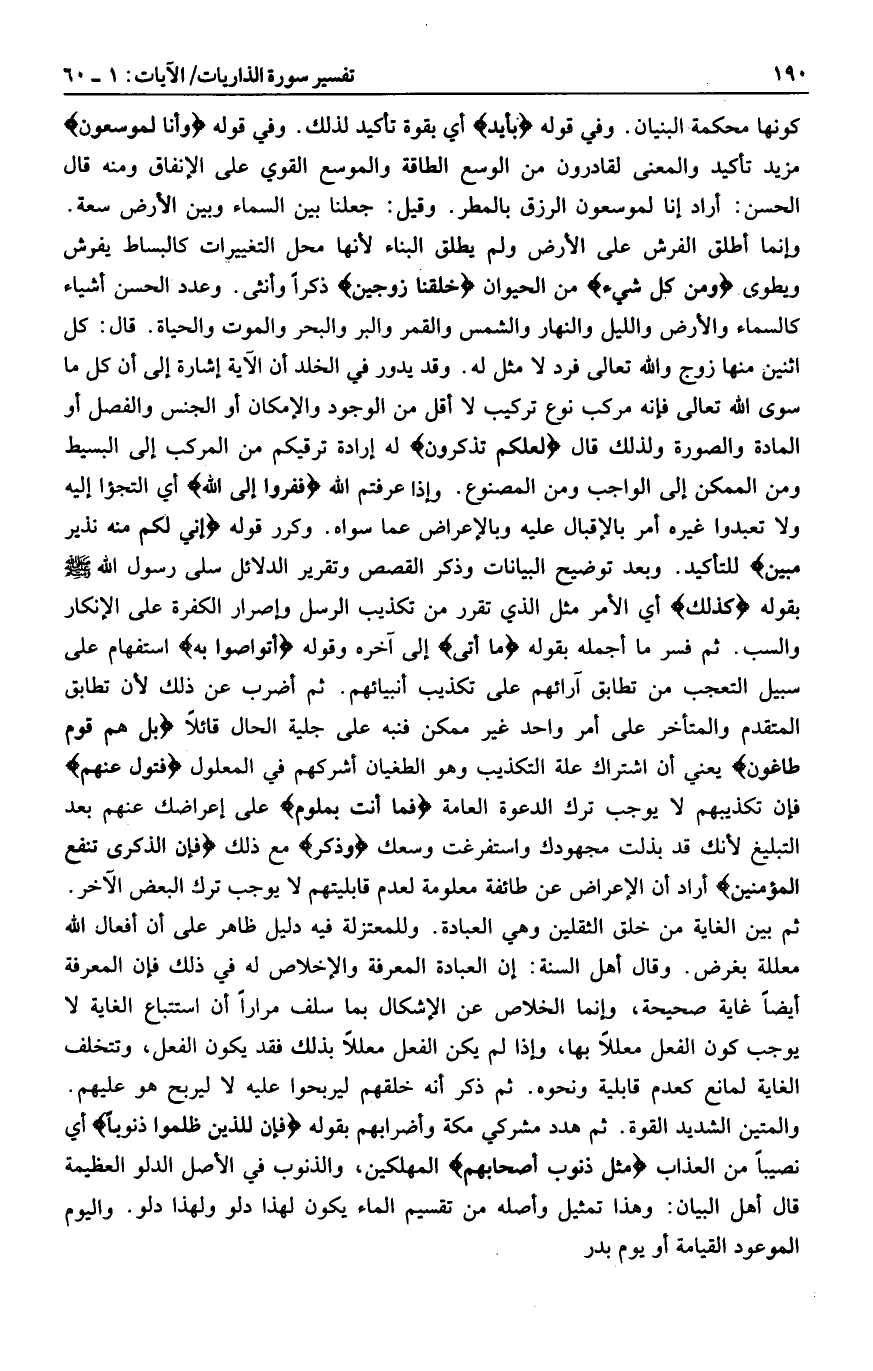 ١٩٠ تفسير سورة الذاريات/ الآيات: ١ ـ ٦٠

كونها محكمة البنيان. وفي قوله ﴿بأيد﴾ أي بقوة تأكيد لذلك. وفي قوله ﴿وأنا لموسعون﴾ مزيد تأكيد والمعنى لقادرون من الوسع الطاقة والموسع القوي على الإنفاق ومنه قال الحسن: أراد إنا لموسعون الرزق بالمطر. وقيل: جعلنا بين السماء وبين الأرض سعة. وإنما أطلق الفرش على الأرض ولم يطلق البناء لأنها محل التغييرات كالبساط يفرش ويطوى ﴿ومن كل شيء﴾ من الحيوان ﴿خلقنا زوجين﴾ ذكراً وأنثى. وعدد الحسن أشياء كالسماء والأرض والليل والنهار والشمس والقمر والبر والبحر والموت والحياة. قال: كل اثنين منها زوج والله تعالى فرد لا مثل له. وقد يدور في الخلد أن الآية إشارة إلى أن كل ما سوى الله تعالى فإنه مركب نوع تركيب لا أقل من الوجود والإمكان أو الجنس والفصل أو المادة والصورة ولذلك قال ﴿لعلكم تذكرون﴾ له إرادة ترقيكم من المركب إلى البسيط ومن الممكن إلى الواجب ومن المصنوع. وإذا عرفتم الله ﴿ففروا إلى الله﴾ أي التجؤا إليه ولا تعبدوا غيره أمر بالإقبال عليه وبالإعراض عما سواه. وكرر قوله ﴿إني لكم منه نذير مبين﴾ للتأكيد. وبعد توضيح البيانات وذكر القصص وتقرير الدلائل سلى رسول الله ﷺ بقوله ﴿كذلك﴾ أي الأمر مثل الذي تقرر من تكذيب الرسل وإصرار الكفرة على الإنكار والسب. ثم فسر ما أجمله بقوله ﴿ما أتى﴾ إلى آخره وقوله ﴿أتواصوا به﴾ استفهام على سبيل التعجب من تطابق آرائهم على تكذيب أنبيائهم. ثم أضرب عن ذلك لأن تطابق المتقدم والمتأخر على أمر واحد غير ممكن فنبه على جلية الحال قائلاً ﴿بل هم قوم طاغون﴾ يعني أن اشتراك علة التكذيب وهو الطغيان أشركهم في المعلول ﴿فتول عنهم﴾ فإن تكذيبهم لا يوجب ترك الدعوة العامة ﴿فما أنت بملوم﴾ على إعراضك عنهم بعد التبليغ لأنك قد بذلت مجهودك واستفرغت وسعك ﴿وذكر﴾ مع ذلك ﴿فإن الذكرى تنفع المؤمنين﴾ أراد أن الإعراض عن طائفة معلومة لعدم قابليتهم لا يوجب ترك البعض الآخر.
ثم بين الغاية من خلق الثقلين وهي العبادة. وللمعتزلة فيه دليل ظاهر على أن أفعال الله معللة بغرض. وقال أهل السنة: إن العبادة المعرفة والإخلاص له في ذلك فإن المعرفة أيضاً غاية صحيحة، وإنما الخلاص عن الإشكال بما سلف مراراً أن استتباع الغاية لا يوجب كون الفعل معللاً بها، وإذا لم يكن الفعل معللاً بذلك فقد يكون الفعل، وتتخلف الغاية لمانع كعدم قابلية ونحوه. ثم ذكر أنه خلقهم ليربحوا عليه لا ليربح هو عليهم. والمتين الشديد القوة. ثم هدد مشركي مكة وأضرابهم بقوله ﴿فإن للذين ظلموا ذنوباً﴾ أي نصيباً من العذاب ﴿مثل ذنوب أصحابهم﴾ المهلكين، والذنوب في الأصل الدلو العظيمة قال أهل البيان: وهذا تمثيل وأصله من تقسيم الماء يكون لهذا دلو ولهذا دلو. واليوم الموعود القيامة أو يوم بدر